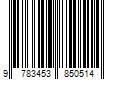 9 783453 850514